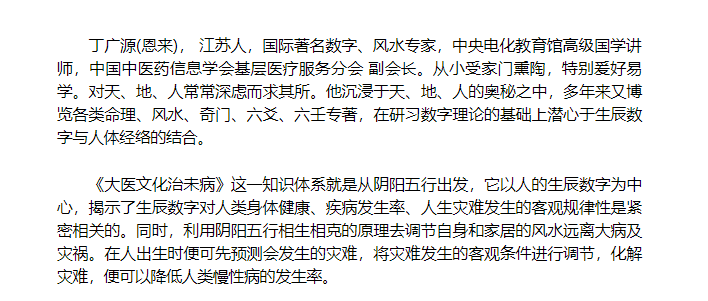 丁广源(恩来)， 江苏人，国际著名数字、风水专家，中央电化教育馆高级国学讲师，中国中医药信息学会基层医疗服务分会 副会长。从小受家门熏陶，特别爱好易学。对天、地、人常常深虑而求其所。他沉浸于天、地、人的奥秘之中，多年来又博览各类命理、风水、奇门、六爻、六壬专著，在研习数字理论的基础上潜心于生辰数字与人体经络的结合。

《大医文化治未病》这一知识体系就是从阴阳五行出发，它以人的生辰数字为中心，揭示了生辰数字对人类身体健康、疾病发生率、人生灾难发生的客观规律性是紧密相关的。同时，利用阴阳五行相生相克的原理去调节自身和家居的风水远离大病及灾祸。在人出生时便可先预测会发生的灾难，将灾难发生的客观条件进行调节，化解灾难，便可以降低人类慢性病的发生率。